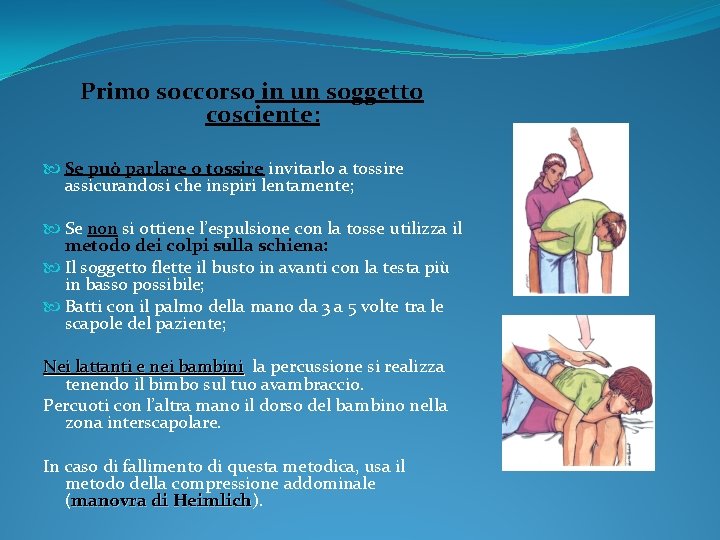 Primo soccorso in un soggetto cosciente:

Se può parlare o tossire invitarlo a tossire assicurandosi che inspiri lentamente;

Se non si ottiene l'espulsione con la tosse utilizza il metodo dei colpi sulla schiena:

Il soggetto flette il busto in avanti con la testa più in basso possibile;

Batti con il palmo della mano da 3 a 5 volte tra le scapole del paziente;

Nei lattanti e nei bambini la percussione si realizza tenendo il bimbo sul tuo avambraccio.

Percuoti con l'altra mano il dorso del bambino nella zona interscapolare.

In caso di fallimento di questa metodica, usa il metodo della compressione addominale (manovra di Heimlich).